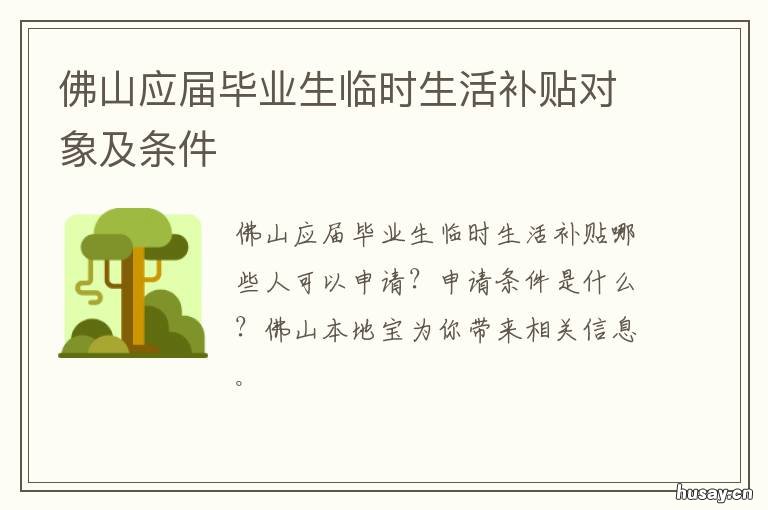 佛山应届毕业生临时生活补贴对象及条件

佛山应届毕业生临时生活补贴哪些人可以申请？申请条件是什么？佛山本地宝为你带来相关信息。

husay.cn